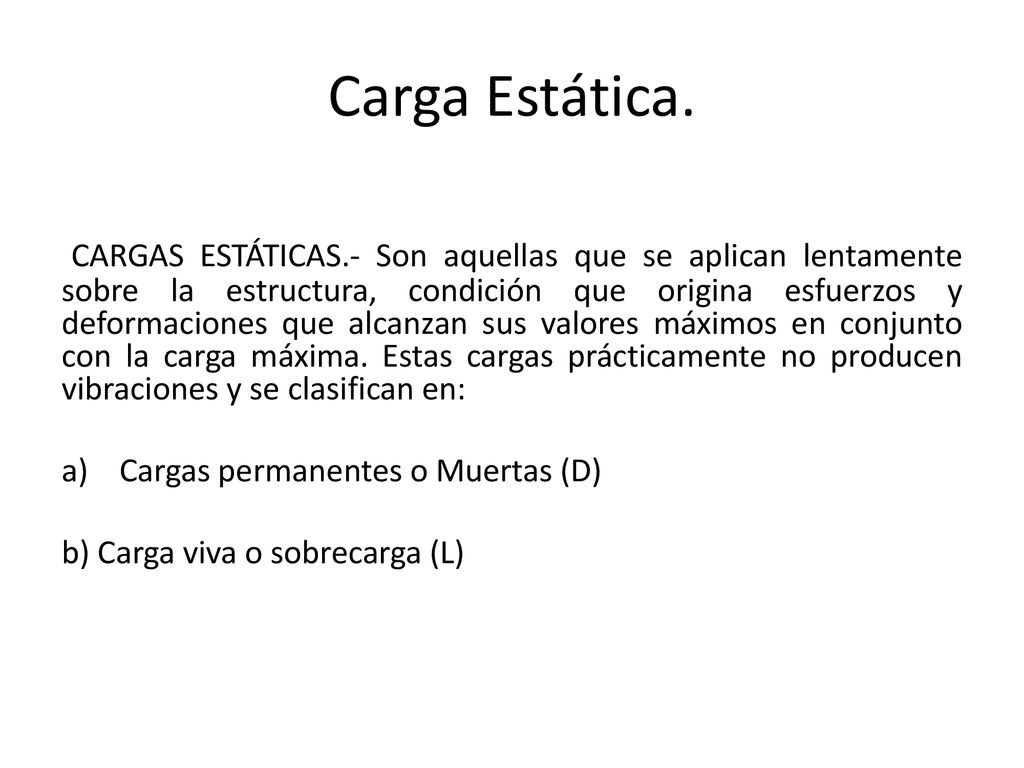 Carga Estática.

CARGAS ESTÁTICAS.- Son aquellas que se aplican lentamente sobre la estructura, condición que origina esfuerzos y deformaciones que alcanzan sus valores máximos en conjunto con la carga máxima. Estas cargas prácticamente no producen vibraciones y se clasifican en:

a) Cargas permanentes o Muertas (D)

b) Carga viva o sobrecarga (L)